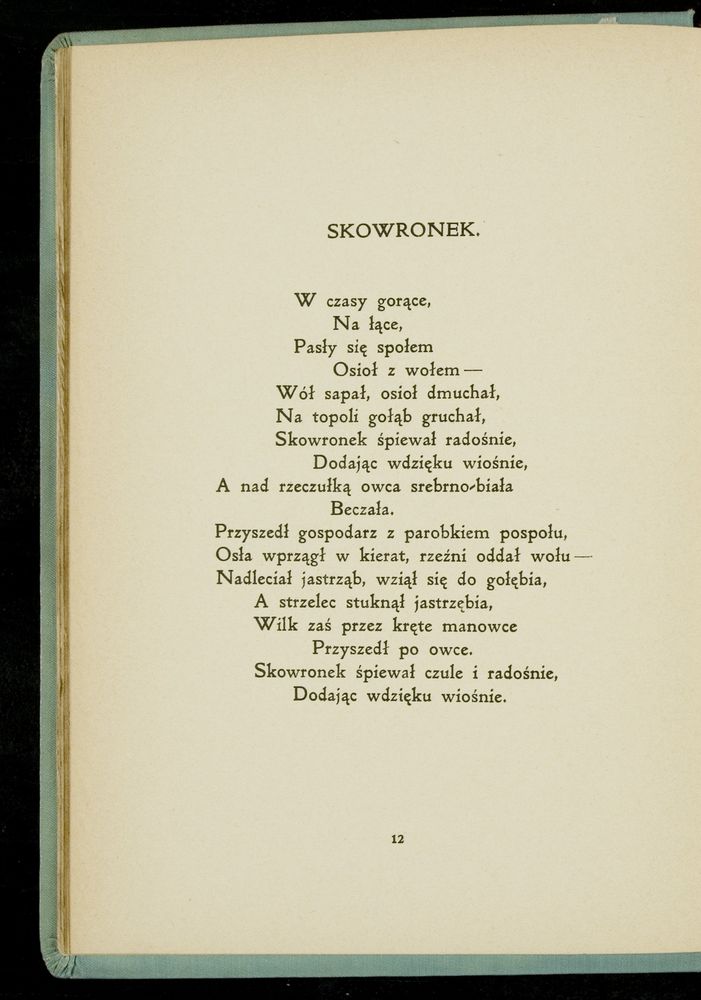 SKOWRONEK.

W czasy gorące,
Na łące,
Pasły się społem
Osioł z wołem —
Wół sapał, osioł dmuchał,
Na topoli gołąb gruchał,
Skowronek śpiewał radośnie,
Dodając wdzięku wiośnie,
A nad rzeczułką owca srebrno-biała
Beczała.
Przyszedł gospodarz z parobkiem pospołu,
Osła wprzągł w kierat, rzeźni oddał wołu —
Nadleciał jastrząb, wziął się do gołębia,
A strzelec stuknął jastrzębia,
Wilk zaś przez kręte manowce
Przyszedł po owce.
Skowronek śpiewał czule i radośnie,
Dodając wdzięku wiośnie.

12